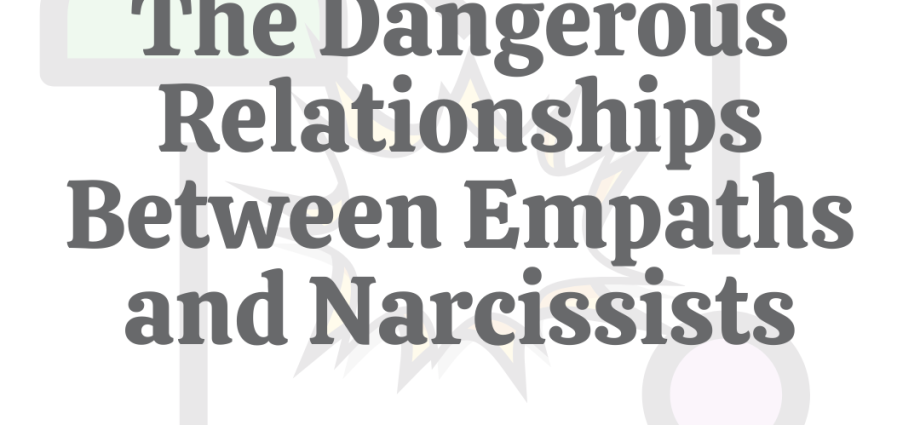 The Dangerous Relationships Between Empaths and Narcissists